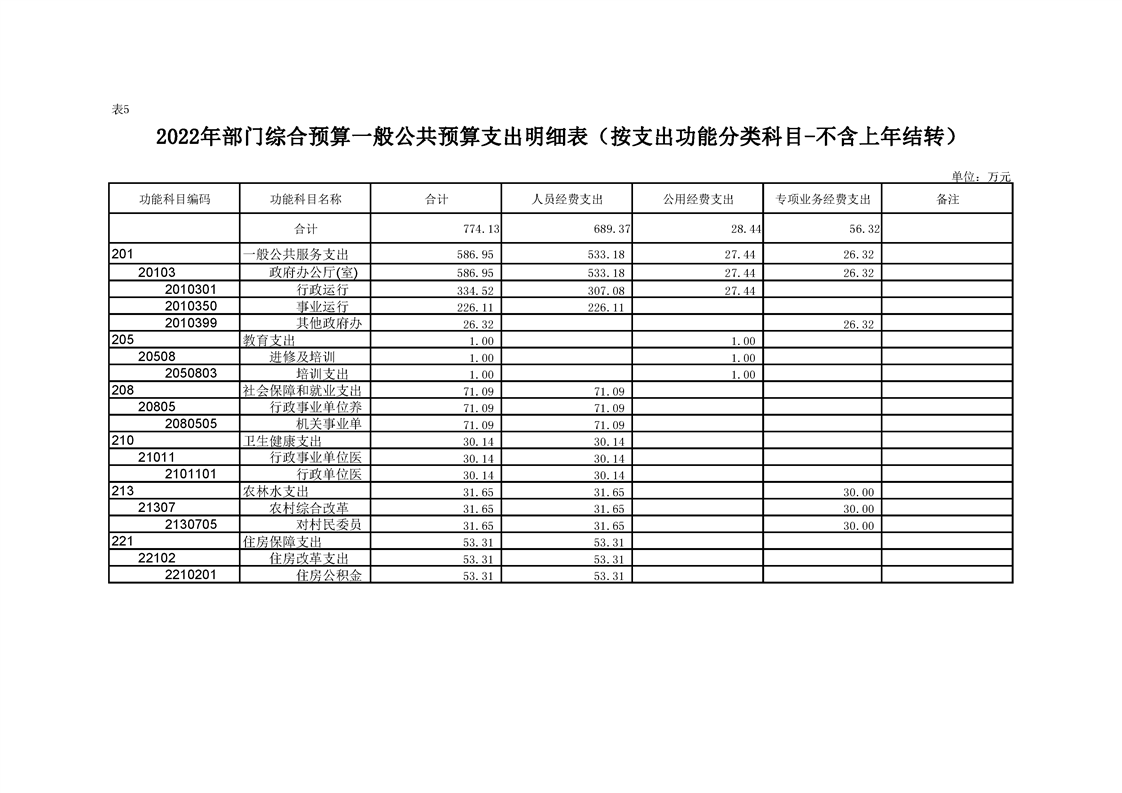 表5

2022年部门综合预算一般公共预算支出明细表（按支出功能分类科目-不含上年结转）

单位：万元

| 功能科目编码 | 功能科目名称 | 合计 | 人员经费支出 | 公用经费支出 | 专项业务经费支出 | 备注 |
|---|---|---|---|---|---|---|
|  | 合计 | 774.13 | 689.37 | 28.44 | 56.32 |  |
| 201 | 一般公共服务支出 | 586.95 | 533.18 | 27.44 | 26.32 |  |
| 20103 | 政府办公厅(室) | 586.95 | 533.18 | 27.44 | 26.32 |  |
| 2010301 | 行政运行 | 334.52 | 307.08 | 27.44 |  |  |
| 2010350 | 事业运行 | 226.11 | 226.11 |  |  |  |
| 2010399 | 其他政府办 | 26.32 |  |  | 26.32 |  |
| 205 | 教育支出 | 1.00 |  | 1.00 |  |  |
| 20508 | 进修及培训 | 1.00 |  | 1.00 |  |  |
| 2050803 | 培训支出 | 1.00 |  | 1.00 |  |  |
| 208 | 社会保障和就业支出 | 71.09 | 71.09 |  |  |  |
| 20805 | 行政事业单位养 | 71.09 | 71.09 |  |  |  |
| 2080505 | 机关事业单 | 71.09 | 71.09 |  |  |  |
| 210 | 卫生健康支出 | 30.14 | 30.14 |  |  |  |
| 21011 | 行政事业单位医 | 30.14 | 30.14 |  |  |  |
| 2101101 | 行政单位医 | 30.14 | 30.14 |  |  |  |
| 213 | 农林水支出 | 31.65 | 31.65 |  | 30.00 |  |
| 21307 | 农村综合改革 | 31.65 | 31.65 |  | 30.00 |  |
| 2130705 | 对村民委员 | 31.65 | 31.65 |  | 30.00 |  |
| 221 | 住房保障支出 | 53.31 | 53.31 |  |  |  |
| 22102 | 住房改革支出 | 53.31 | 53.31 |  |  |  |
| 2210201 | 住房公积金 | 53.31 | 53.31 |  |  |  |